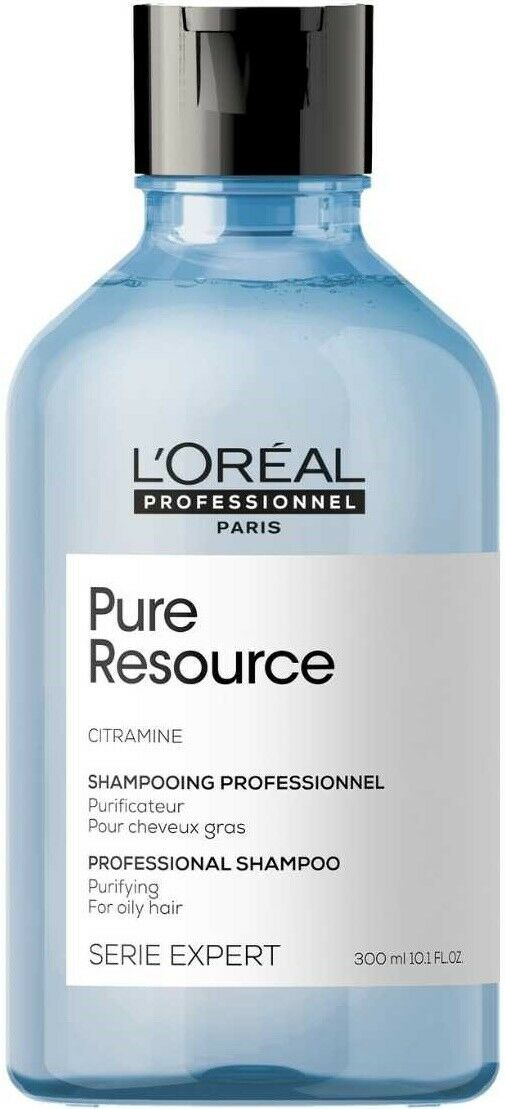 L'ORÉAL
PROFESSIONNEL
PARIS

Pure
Resource

CITRAMINE

SHAMPOOING PROFESSIONNEL
Purificateur
Pour cheveux gras

PROFESSIONAL SHAMPOO
Purifying
For oily hair

SERIE EXPERT

300 ml 10.1 FL.OZ.